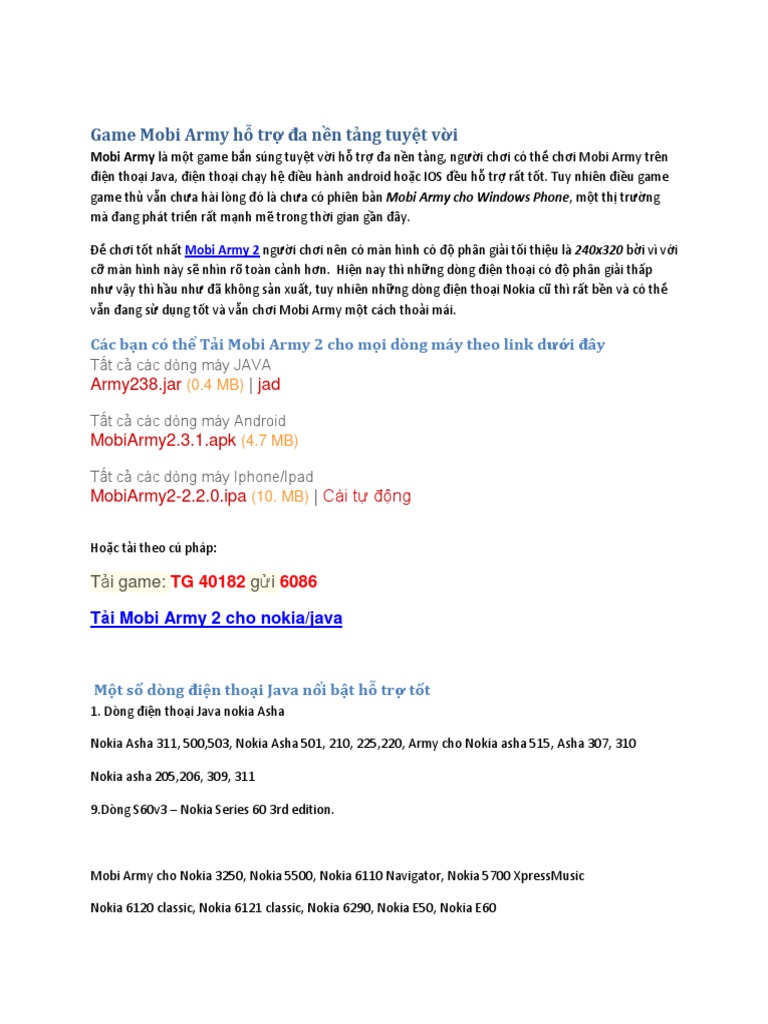 Game Mobi Army hỗ trợ đa nền tảng tuyệt vời

Mobi Army là một game bắn súng tuyệt vời hỗ trợ đa nền tảng, người chơi có thể chơi Mobi Army trên điện thoại Java, điện thoại chạy hệ điều hành android hoặc IOS đều hỗ trợ rất tốt. Tuy nhiên điều game game thủ vẫn chưa hài lòng đó là chưa có phiên bản Mobi Army cho Windows Phone, một thị trường mà đang phát triển rất mạnh mẽ trong thời gian gần đây.

Để chơi tốt nhất Mobi Army 2 người chơi nên có màn hình có độ phân giải tối thiệu là 240x320 bởi vì với cỡ màn hình này sẽ nhìn rõ toàn cảnh hơn. Hiện nay thì những dòng điện thoại có độ phân giải thấp như vậy thì hầu như đã không sản xuất, tuy nhiên những dòng điện thoại Nokia cũ thì rất bền và có thể vẫn đang sử dụng tốt và vẫn chơi Mobi Army một cách thoải mái.

Các bạn có thể Tải Mobi Army 2 cho mọi dòng máy theo link dưới đây

Tất cả các dòng máy JAVA
Army238.jar (0.4 MB) | jad

Tất cả các dòng máy Android
MobiArmy2.3.1.apk (4.7 MB)

Tất cả các dòng máy Iphone/Ipad
MobiArmy2-2.2.0.ipa (10. MB) | Cài tự động

Hoặc tải theo cú pháp:

Tải game: TG 40182 gửi 6086

Tải Mobi Army 2 cho nokia/java

Một số dòng điện thoại Java nổi bật hỗ trợ tốt

1. Dòng điện thoại Java nokia Asha

Nokia Asha 311, 500,503, Nokia Asha 501, 210, 225,220, Army cho Nokia asha 515, Asha 307, 310

Nokia asha 205,206, 309, 311

9.Dòng S60v3 – Nokia Series 60 3rd edition.

Mobi Army cho Nokia 3250, Nokia 5500, Nokia 6110 Navigator, Nokia 5700 XpressMusic

Nokia 6120 classic, Nokia 6121 classic, Nokia 6290, Nokia E50, Nokia E60